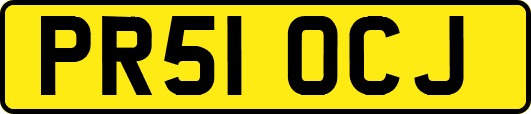 PR51 OCJ